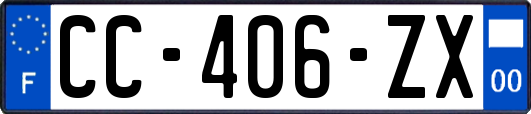 F
CC-406-ZX
00